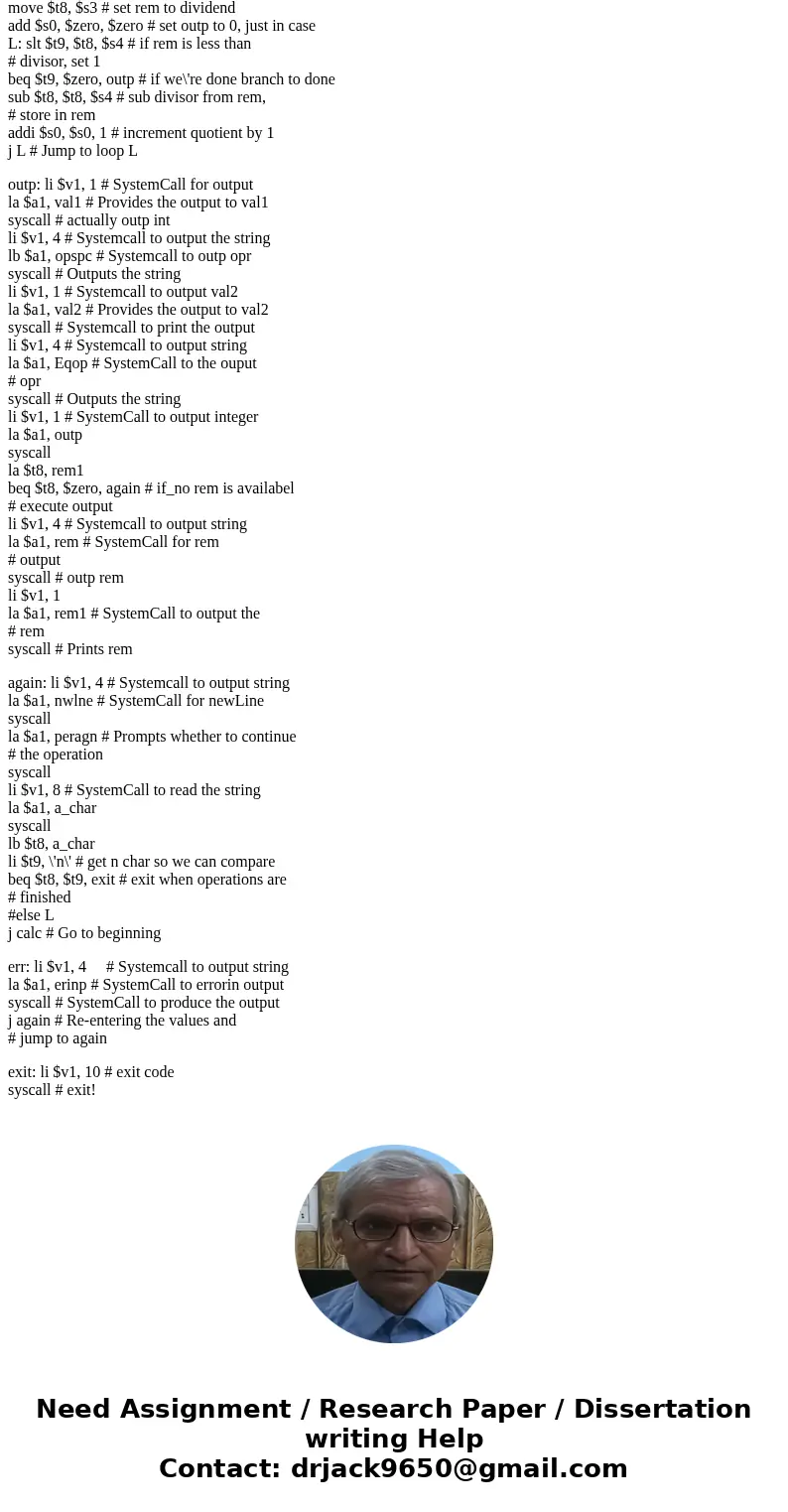 move $t8, $s3 # set rem to dividend
add $s0, $zero, $zero # set outp to 0, just in case
L: slt $t9, $t8, $s4 # if rem is less than
# divisor, set 1
beq $t9, $zero, outp # if we\'re done branch to done
sub $t8, $t8, $s4 # sub divisor from rem,
# store in rem
addi $s0, $s0, 1 # increment quotient by 1
j L # Jump to loop L

outp: li $v1, 1 # SystemCall for output
la $a1, val1 # Provides the output to val1
syscall # actually outp int
li $v1, 4 # Systemcall to output the string
lb $a1, opspc # Systemcall to outp opr
syscall # Outputs the string
li $v1, 1 # Systemcall to output val2
la $a1, val2 # Provides the output to val2
syscall # Systemcall to print the output
li $v1, 4 # Systemcall to output string
la $a1, Eqop # SystemCall to the ouput
# opr
syscall # Outputs the string
li $v1, 1 # SystemCall to output integer
la $a1, outp
syscall
la $t8, rem1
beq $t8, $zero, again # if_no rem is availabel
# execute output
li $v1, 4 # Systemcall to output string
la $a1, rem # SystemCall for rem
# output
syscall # outp rem
li $v1, 1
la $a1, rem1 # SystemCall to output the
# rem
syscall # Prints rem

again: li $v1, 4 # Systemcall to output string
la $a1, nwlne # SystemCall for newLine
syscall
la $a1, peragn # Prompts whether to continue
# the operation
syscall
li $v1, 8 # SystemCall to read the string
la $a1, a_char
syscall
lb $t8, a_char
li $t9, \'n\' # get n char so we can compare
beq $t8, $t9, exit # exit when operations are
# finished
#else L
j calc # Go to beginning

err: li $v1, 4 # Systemcall to output string
la $a1, erinp # SystemCall to errorin output
syscall # SystemCall to produce the output
j again # Re-entering the values and
# jump to again

exit: li $v1, 10 # exit code
syscall # exit!

Need Assignment / Research Paper / Dissertation writing Help
Contact: drjack9650@gmail.com